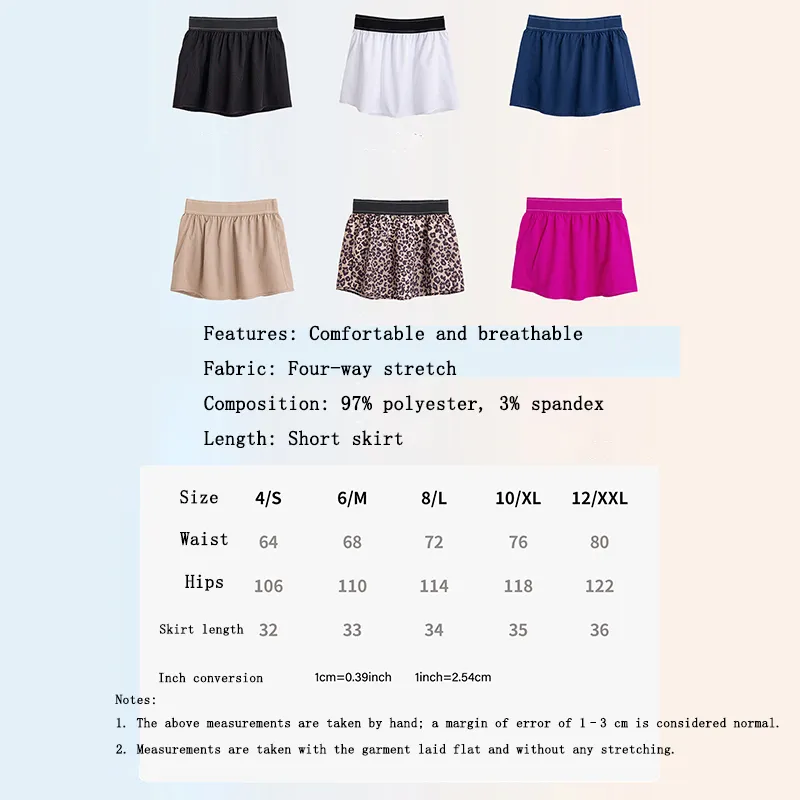 Features: Comfortable and breathable

Fabric: Four-way stretch

Composition: 97% polyester, 3% spandex

Length: Short skirt

| Size | 4/S | 6/M | 8/L | 10/XL | 12/XXL |
|---|---|---|---|---|---|
| Waist | 64 | 68 | 72 | 76 | 80 |
| Hips | 106 | 110 | 114 | 118 | 122 |
| Skirt length | 32 | 33 | 34 | 35 | 36 |

Inch conversion 1cm=0.39inch 1inch=2.54cm

Notes:

1. The above measurements are taken by hand; a margin of error of 1-3 cm is considered normal.

2. Measurements are taken with the garment laid flat and without any stretching.